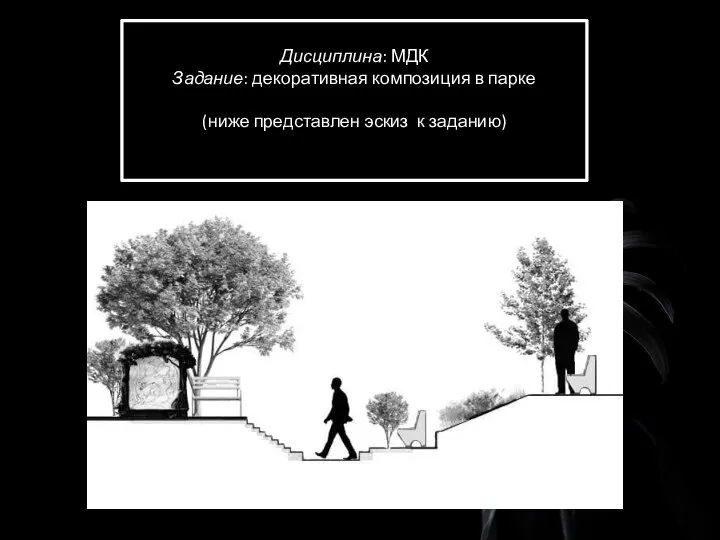 Дисциплина: МДК
Задание: декоративная композиция в парке

(ниже представлен эскиз к заданию)